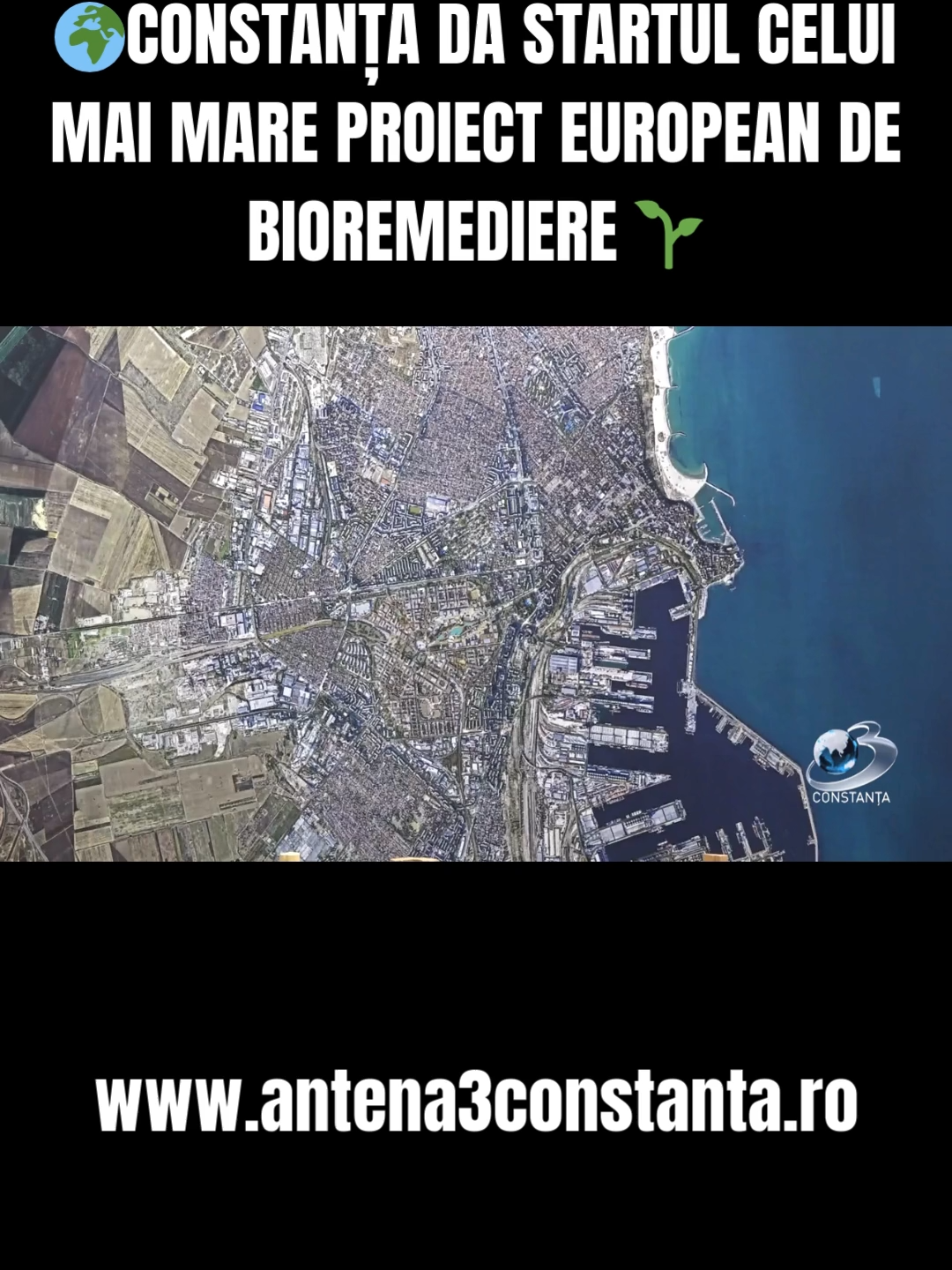 🌍CONSTANȚA DA STARTUL CELUI MAI MARE PROIECT EUROPEAN DE BIOREMEDIERE 🌱

3
CONSTANȚA

www.antena3constanta.ro